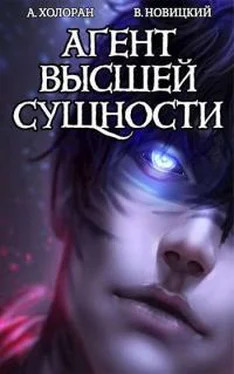 А. ХОЛОРАН В. НОВИЦКИЙ

АГЕНТ ВЫСШЕЙ СУЩНОСТИ